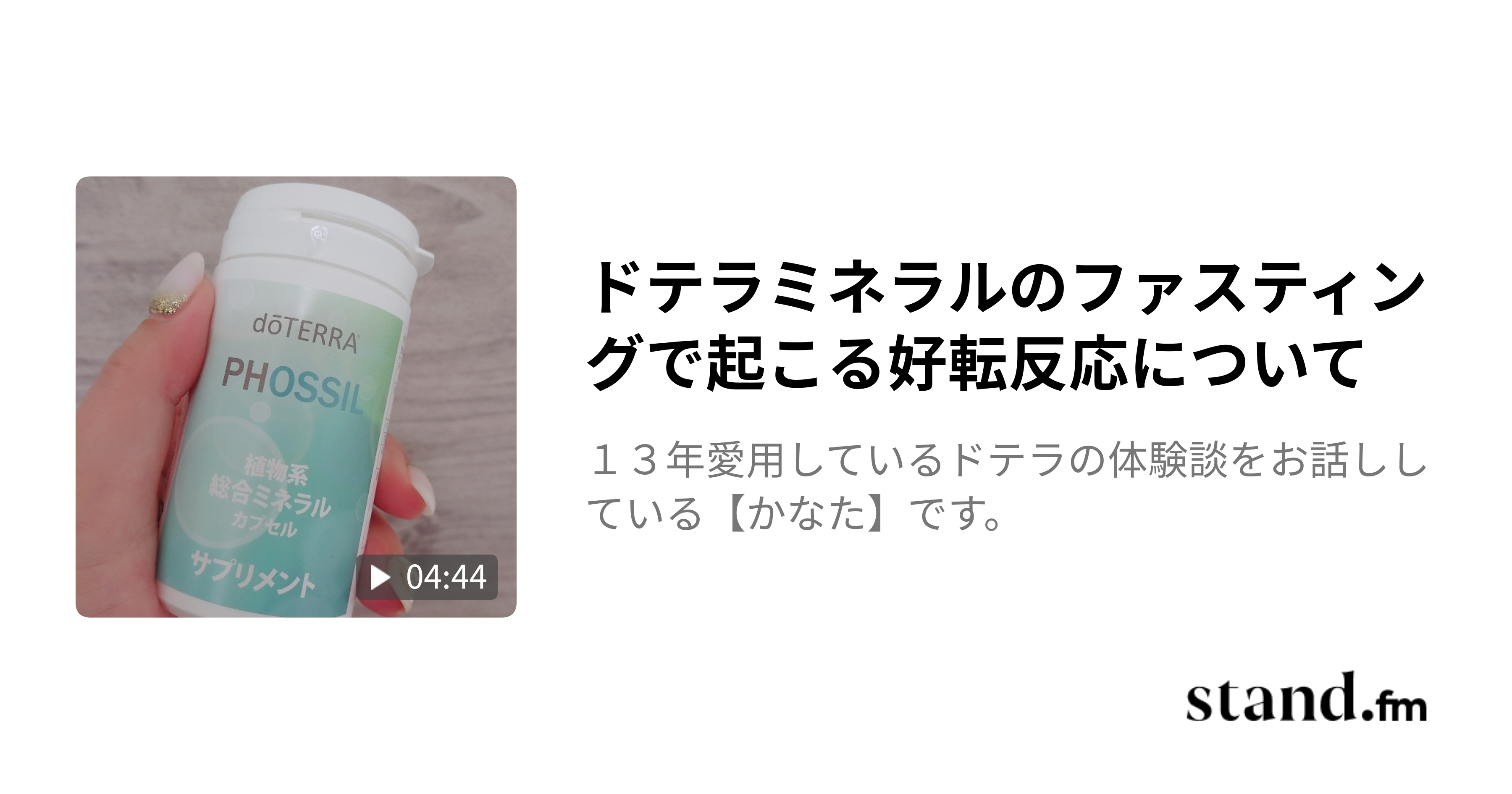 dōTERRA
PHOSSIL
植物系
総合ミネラル
カプセル
サプリメント
04:44

ドテラミネラルのファスティングで起こる好転反応について

１３年愛用しているドテラの体験談をお話ししている【かなた】です。

stand.fm